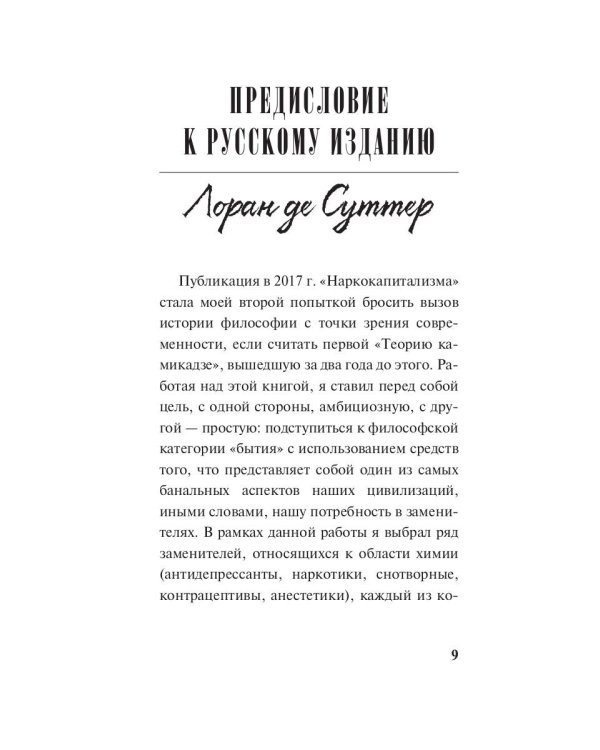 ПРЕДИСЛОВИЕ К РУССКОМУ ИЗДАНИЮ

Лоран де Суттер

Публикация в 2017 г. «Наркокапитализма» стала моей второй попыткой бросить вызов истории философии с точки зрения современности, если считать первой «Теорию камикадзе», вышедшую за два года до этого. Работая над этой книгой, я ставил перед собой цель, с одной стороны, амбициозную, с другой — простую: подступиться к философской категории «бытия» с использованием средств того, что представляет собой один из самых банальных аспектов наших цивилизаций, иными словами, нашу потребность в заменителях. В рамках данной работы я выбрал ряд заменителей, относящихся к области химии (антидепрессанты, наркотики, снотворные, контрацептивы, анестетики), каждый из ко-

9